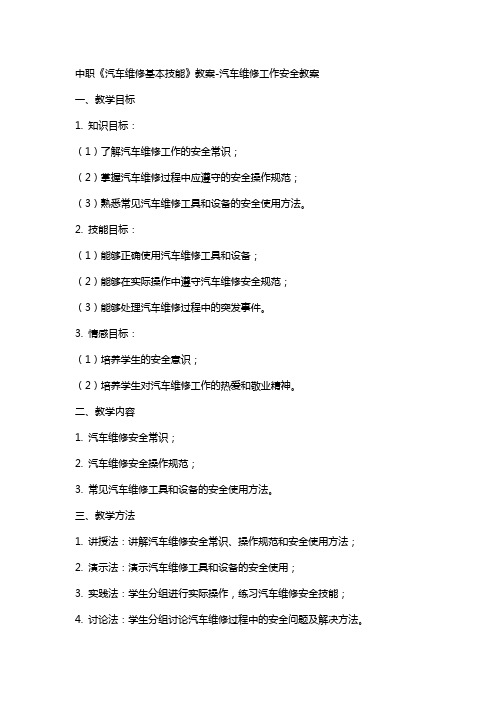 中职《汽车维修基本技能》教案-汽车维修工作安全教案

一、教学目标

1. 知识目标：

（1）了解汽车维修工作的安全常识；

（2）掌握汽车维修过程中应遵守的安全操作规范；

（3）熟悉常见汽车维修工具和设备的安全使用方法。

2. 技能目标：

（1）能够正确使用汽车维修工具和设备；

（2）能够在实际操作中遵守汽车维修安全规范；

（3）能够处理汽车维修过程中的突发事件。

3. 情感目标：

（1）培养学生的安全意识；

（2）培养学生对汽车维修工作的热爱和敬业精神。

二、教学内容

1. 汽车维修安全常识；

2. 汽车维修安全操作规范；

3. 常见汽车维修工具和设备的安全使用方法。

三、教学方法

1. 讲授法：讲解汽车维修安全常识、操作规范和安全使用方法；

2. 演示法：演示汽车维修工具和设备的安全使用；

3. 实践法：学生分组进行实际操作，练习汽车维修安全技能；

4. 讨论法：学生分组讨论汽车维修过程中的安全问题及解决方法。